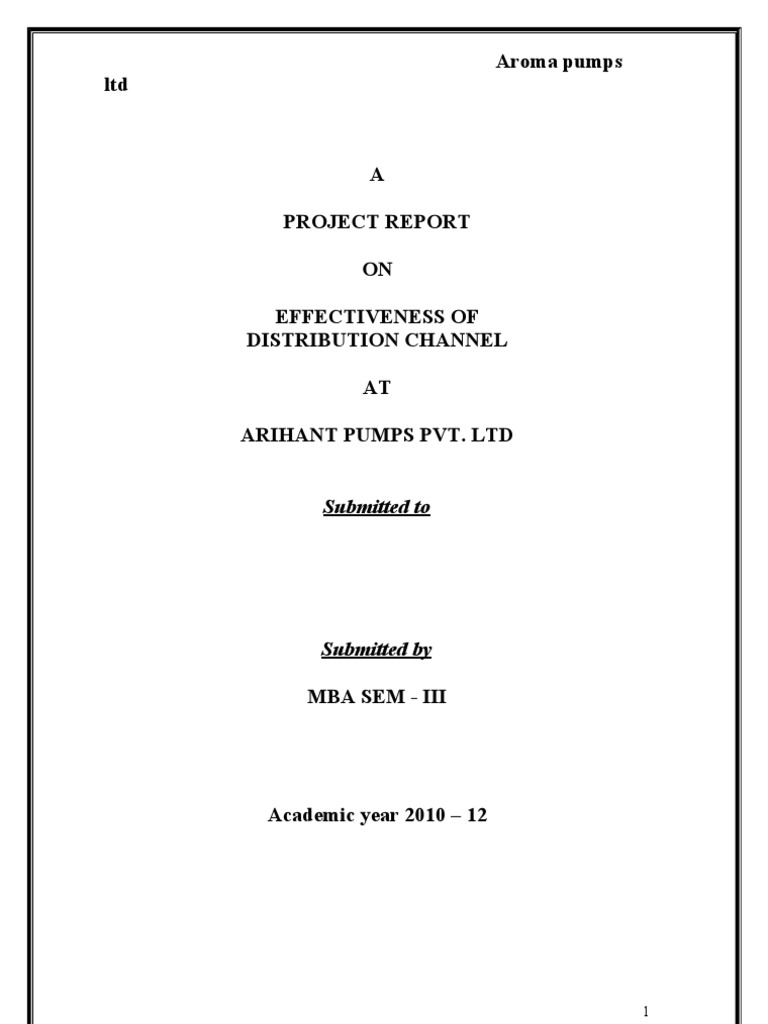 Aroma pumps ltd

A

PROJECT REPORT

ON

EFFECTIVENESS OF DISTRIBUTION CHANNEL

AT

ARIHANT PUMPS PVT. LTD

Submitted to

Submitted by

MBA SEM - III

Academic year 2010 – 12

1